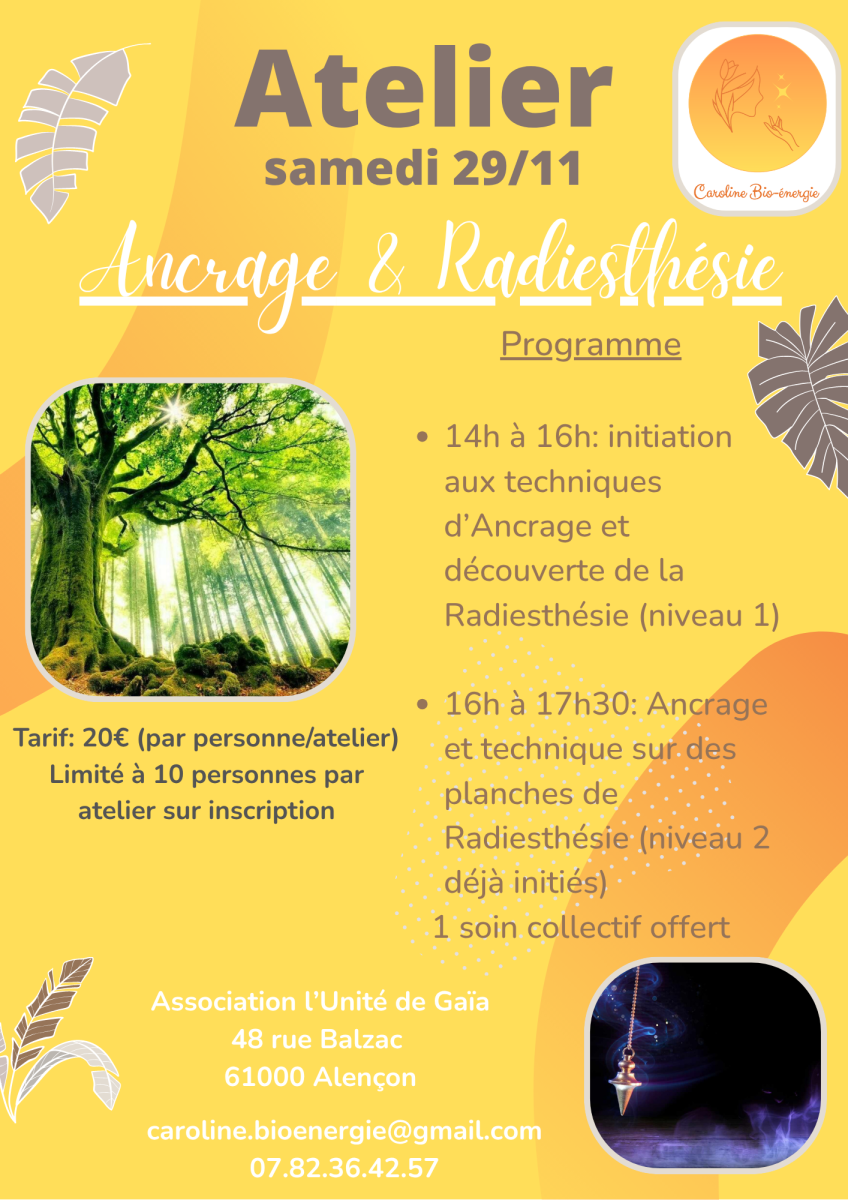 Atelier
samedi 29/11

Caroline Bio-énergie

Ancrage & Radiesthésie

Programme

• 14h à 16h: initiation aux techniques d'Ancrage et découverte de la Radiesthésie (niveau 1)

• 16h à 17h30: Ancrage et technique sur des planches de Radiesthésie (niveau 2 déjà initiés)
1 soin collectif offert

Tarif: 20€ (par personne/atelier)
Limité à 10 personnes par atelier sur inscription

Association l'Unité de Gaïa
48 rue Balzac
61000 Alençon

caroline.bioenergie@gmail.com
07.82.36.42.57